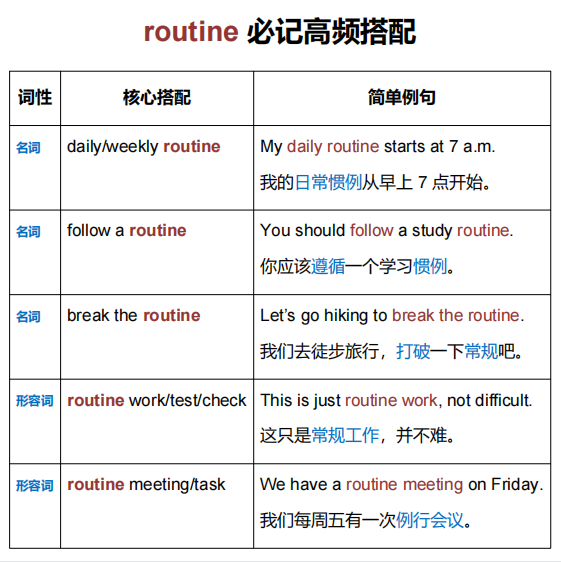 routine 必记高频搭配

| 词性 | 核心搭配 | 简单例句 |
|---|---|---|
| 名词 | daily/weekly routine | My daily routine starts at 7 a.m. 我的日常惯例从早上 7 点开始。 |
| 名词 | follow a routine | You should follow a study routine. 你应该遵循一个学习惯例。 |
| 名词 | break the routine | Let's go hiking to break the routine. 我们去徒步旅行，打破一下常规吧。 |
| 形容词 | routine work/test/check | This is just routine work, not difficult. 这只是常规工作，并不难。 |
| 形容词 | routine meeting/task | We have a routine meeting on Friday. 我们每周五有一次例行会议。 |